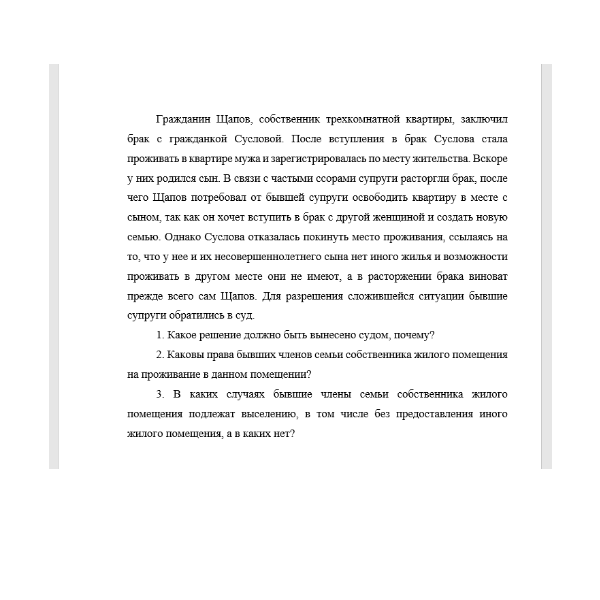 Гражданин Щапов, собственник трехкомнатной квартиры, заключил брак с гражданкой Сусловой. После вступления в брак Суслова стала проживать в квартире мужа и зарегистрировалась по месту жительства. Вскоре у них родился сын. В связи с частыми ссорами супруги расторгли брак, после чего Щапов потребовал от бывшей супруги освободить квартиру в месте с сыном, так как он хочет вступить в брак с другой женщиной и создать новую семью. Однако Суслова отказалась покинуть место проживания, ссылаясь на то, что у нее и их несовершеннолетнего сына нет иного жилья и возможности проживать в другом месте они не имеют, а в расторжении брака виноват прежде всего сам Щапов. Для разрешения сложившейся ситуации бывшие супруги обратились в суд.

1. Какое решение должно быть вынесено судом, почему?

2. Каковы права бывших членов семьи собственника жилого помещения на проживание в данном помещении?

3. В каких случаях бывшие члены семьи собственника жилого помещения подлежат выселению, в том числе без предоставления иного жилого помещения, а в каких нет?